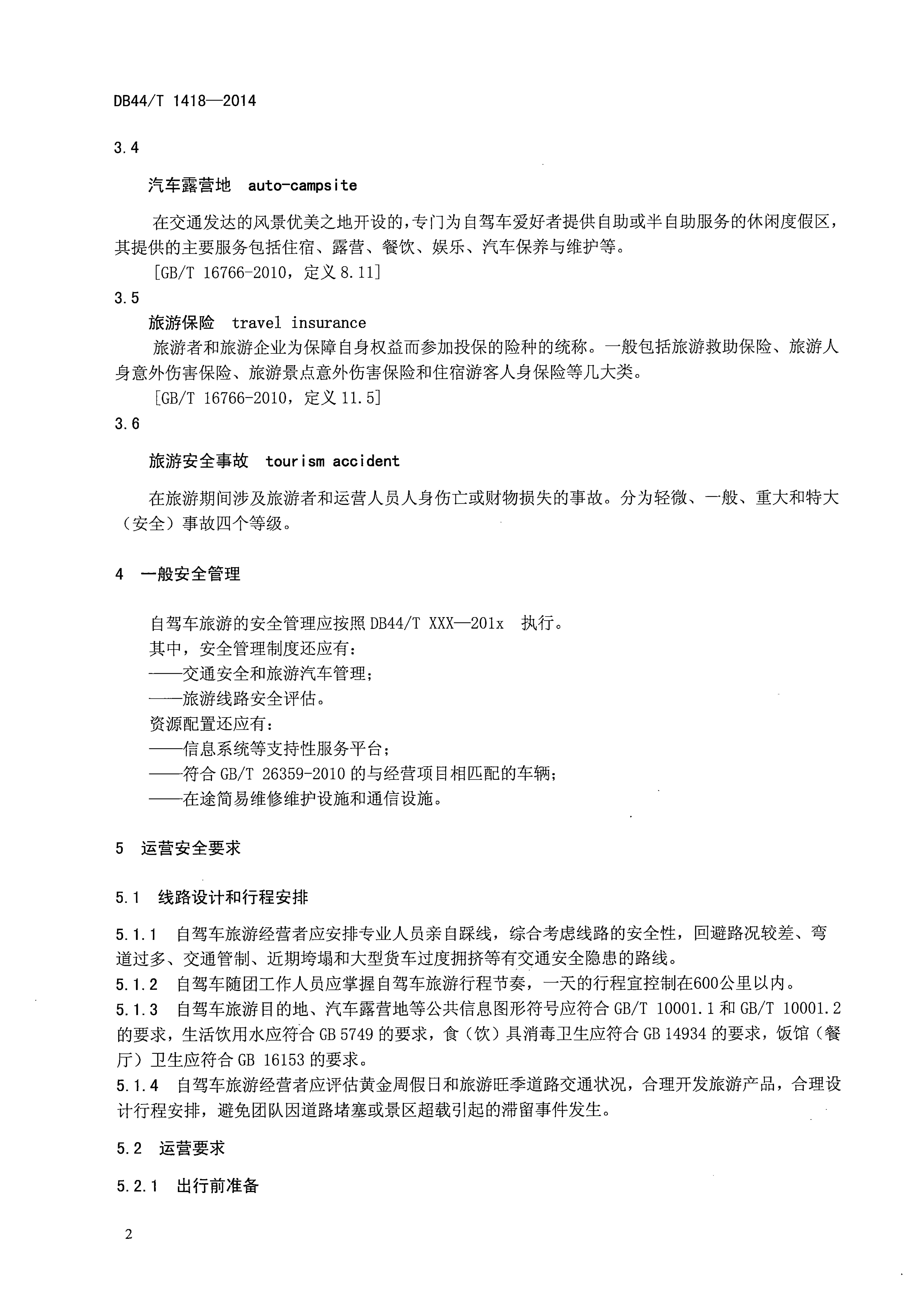 DB44/T 1418—2014

3.4

汽车露营地 auto-campsite

在交通发达的风景优美之地开设的，专门为自驾车爱好者提供自助或半自助服务的休闲度假区，其提供的主要服务包括住宿、露营、餐饮、娱乐、汽车保养与维护等。

[GB/T 16766-2010，定义 8.11]

3.5

旅游保险 travel insurance

旅游者和旅游企业为保障自身权益而参加投保的险种的统称。一般包括旅游救助保险、旅游人身意外伤害保险、旅游景点意外伤害保险和住宿游客人身保险等几大类。

[GB/T 16766-2010，定义 11.5]

3.6

旅游安全事故 tourism accident

在旅游期间涉及旅游者和运营人员人身伤亡或财物损失的事故。分为轻微、一般、重大和特大（安全）事故四个等级。

4 一般安全管理

自驾车旅游的安全管理应按照 DB44/T XXX—201x 执行。

其中，安全管理制度还应有：

——交通安全和旅游汽车管理；

——旅游线路安全评估。

资源配置还应有：

——信息系统等支持性服务平台；

——符合 GB/T 26359-2010 的与经营项目相匹配的车辆；

——在途简易维修维护设施和通信设施。

5 运营安全要求

5.1 线路设计和行程安排

5.1.1 自驾车旅游经营者应安排专业人员亲自踩线，综合考虑线路的安全性，回避路况较差、弯道过多、交通管制、近期垮塌和大型货车过度拥挤等有交通安全隐患的路线。

5.1.2 自驾车随团工作人员应掌握自驾车旅游行程节奏，一天的行程宜控制在600公里以内。

5.1.3 自驾车旅游目的地、汽车露营地等公共信息图形符号应符合 GB/T 10001.1 和 GB/T 10001.2 的要求，生活饮用水应符合 GB 5749 的要求，食（饮）具消毒卫生应符合 GB 14934 的要求，饭馆（餐厅）卫生应符合 GB 16153 的要求。

5.1.4 自驾车旅游经营者应评估黄金周假日和旅游旺季道路交通状况，合理开发旅游产品，合理设计行程安排，避免团队因道路堵塞或景区超载引起的滞留事件发生。

5.2 运营要求

5.2.1 出行前准备

2